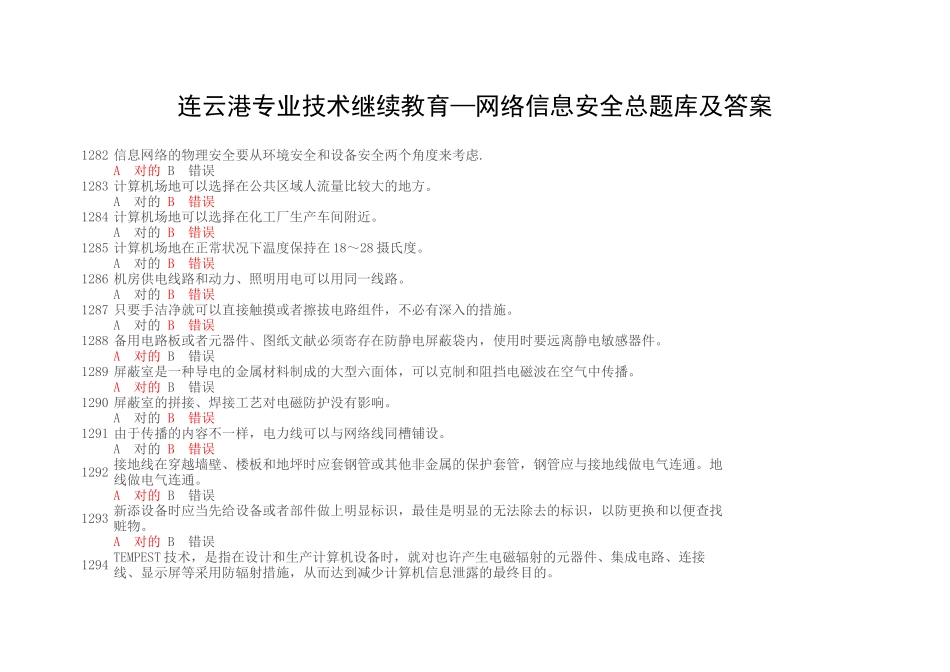 连云港专业技术继续教育—网络信息安全总题库及答案

1282 信息网络的物理安全要从环境安全和设备安全两个角度来考虑.
A 对的 B 错误
1283 计算机场地可以选择在公共区域人流量比较大的地方。
A 对的 B 错误
1284 计算机场地可以选择在化工厂生产车间附近。
A 对的 B 错误
1285 计算机场地在正常状况下温度保持在 18～28 摄氏度。
A 对的 B 错误
1286 机房供电线路和动力、照明用电可以用同一线路。
A 对的 B 错误
1287 只要手洁净就可以直接触摸或者擦拔电路组件，不必有深入的措施。
A 对的 B 错误
1288 备用电路板或者元器件、图纸文献必须寄存在防静电屏蔽袋内，使用时要远离静电敏感器件。
A 对的 B 错误
1289 屏蔽室是一种导电的金属材料制成的大型六面体，可以克制和阻挡电磁波在空气中传播。
A 对的 B 错误
1290 屏蔽室的拼接、焊接工艺对电磁防护没有影响。
A 对的 B 错误
1291 由于传播的内容不一样，电力线可以与网络线同槽铺设。
A 对的 B 错误
1292 接地线在穿越墙壁、楼板和地坪时应套钢管或其他非金属的保护套管，钢管应与接地线做电气连通。地线做电气连通。
A 对的 B 错误
1293 新添设备时应当先给设备或者部件做上明显标识，最佳是明显的无法除去的标识，以防更换和以便查找赃物。
A 对的 B 错误
1294 TEMPEST 技术，是指在设计和生产计算机设备时，就对也许产生电磁辐射的元器件、集成电路、连接线、显示屏等采用防辐射措施，从而达到减少计算机信息泄露的最终目的。